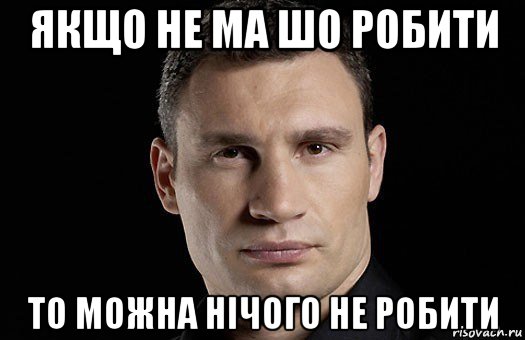 ЯКЩО НЕ МА ШО РОБИТИ

ТО МОЖНА НІЧОГО НЕ РОБИТИ

risovach.ru